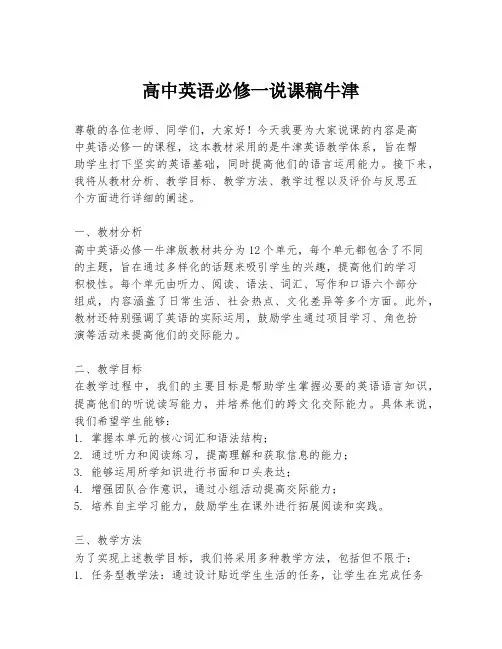 高中英语必修一说课稿牛津

尊敬的各位老师、同学们，大家好！今天我要为大家说课的内容是高中英语必修一的课程，这本教材采用的是牛津英语教学体系，旨在帮助学生打下坚实的英语基础，同时提高他们的语言运用能力。接下来，我将从教材分析、教学目标、教学方法、教学过程以及评价与反思五个方面进行详细的阐述。

一、教材分析
高中英语必修一牛津版教材共分为12个单元，每个单元都包含了不同的主题，旨在通过多样化的话题来吸引学生的兴趣，提高他们的学习积极性。每个单元由听力、阅读、语法、词汇、写作和口语六个部分组成，内容涵盖了日常生活、社会热点、文化差异等多个方面。此外，教材还特别强调了英语的实际运用，鼓励学生通过项目学习、角色扮演等活动来提高他们的交际能力。

二、教学目标
在教学过程中，我们的主要目标是帮助学生掌握必要的英语语言知识，提高他们的听说读写能力，并培养他们的跨文化交际能力。具体来说，我们希望学生能够：
1. 掌握本单元的核心词汇和语法结构；
2. 通过听力和阅读练习，提高理解和获取信息的能力；
3. 能够运用所学知识进行书面和口头表达；
4. 增强团队合作意识，通过小组活动提高交际能力；
5. 培养自主学习能力，鼓励学生在课外进行拓展阅读和实践。

三、教学方法
为了实现上述教学目标，我们将采用多种教学方法，包括但不限于：
1. 任务型教学法：通过设计贴近学生生活的任务，让学生在完成任务